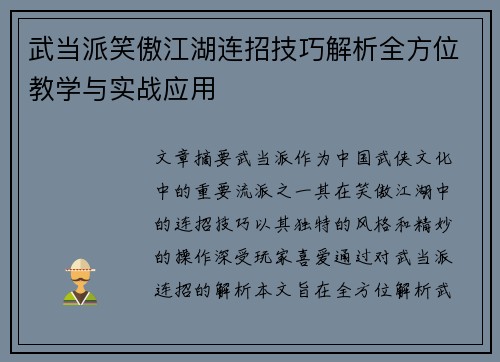 武当派笑傲江湖连招技巧解析全方位教学与实战应用

文章摘要武当派作为中国武侠文化中的重要流派之一其在笑傲江湖中的连招技巧以其独特的风格和精妙的操作深受玩家喜爱通过对武当派连招的解析本文旨在全方位解析武